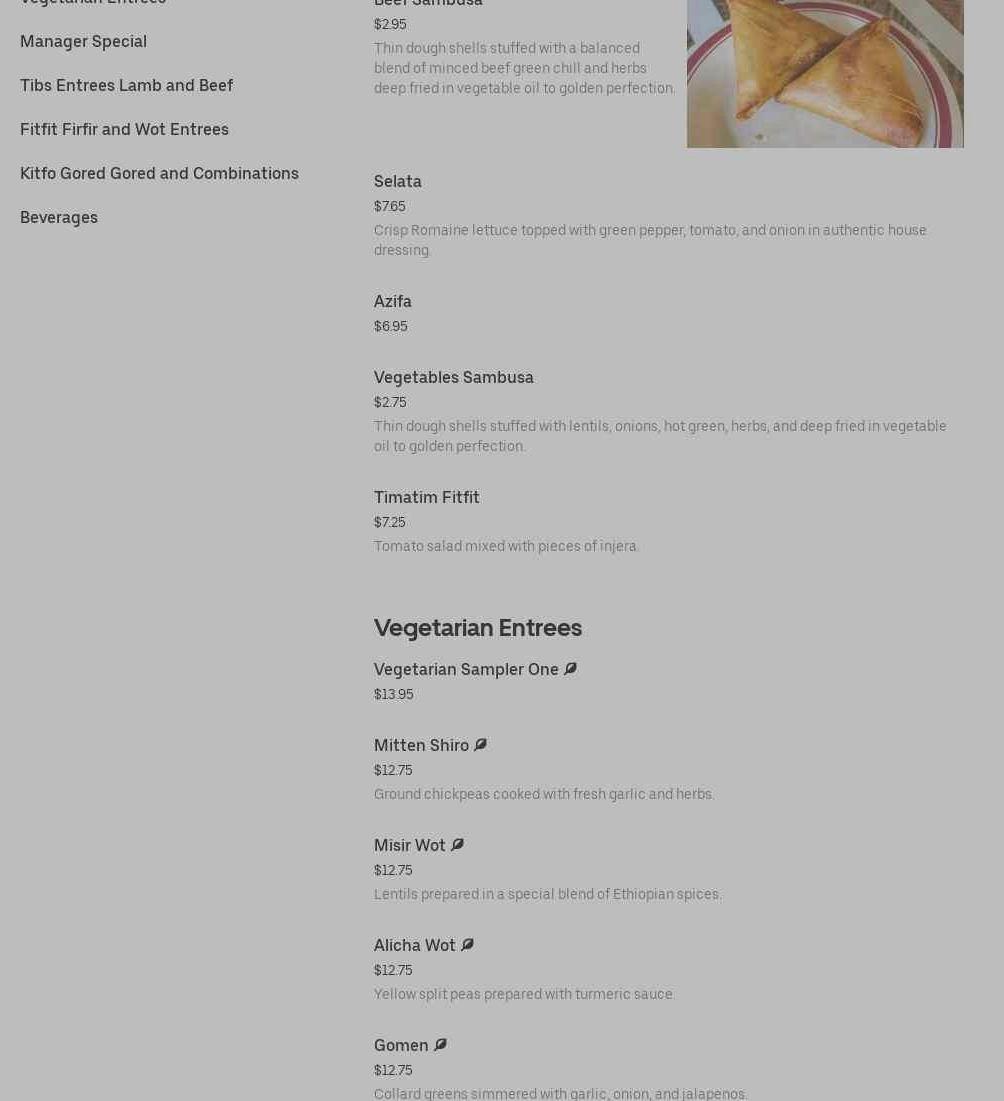 Vegetarian Entrees

Manager Special

Tibs Entrees Lamb and Beef

Fitfit Firfir and Wot Entrees

Kitfo Gored Gored and Combinations

Beverages

Beef Sambusa
$2.95
Thin dough shells stuffed with a balanced blend of minced beef green chill and herbs deep fried in vegetable oil to golden perfection.

Selata
$7.65
Crisp Romaine lettuce topped with green pepper, tomato, and onion in authentic house dressing.

Azifa
$6.95

Vegetables Sambusa
$2.75
Thin dough shells stuffed with lentils, onions, hot green, herbs, and deep fried in vegetable oil to golden perfection.

Timatim Fitfit
$7.25
Tomato salad mixed with pieces of injera.

Vegetarian Entrees

Vegetarian Sampler One
$13.95

Mitten Shiro
$12.75
Ground chickpeas cooked with fresh garlic and herbs.

Misir Wot
$12.75
Lentils prepared in a special blend of Ethiopian spices.

Alicha Wot
$12.75
Yellow split peas prepared with turmeric sauce.

Gomen
$12.75
Collard greens simmered with garlic, onion, and jalapenos.